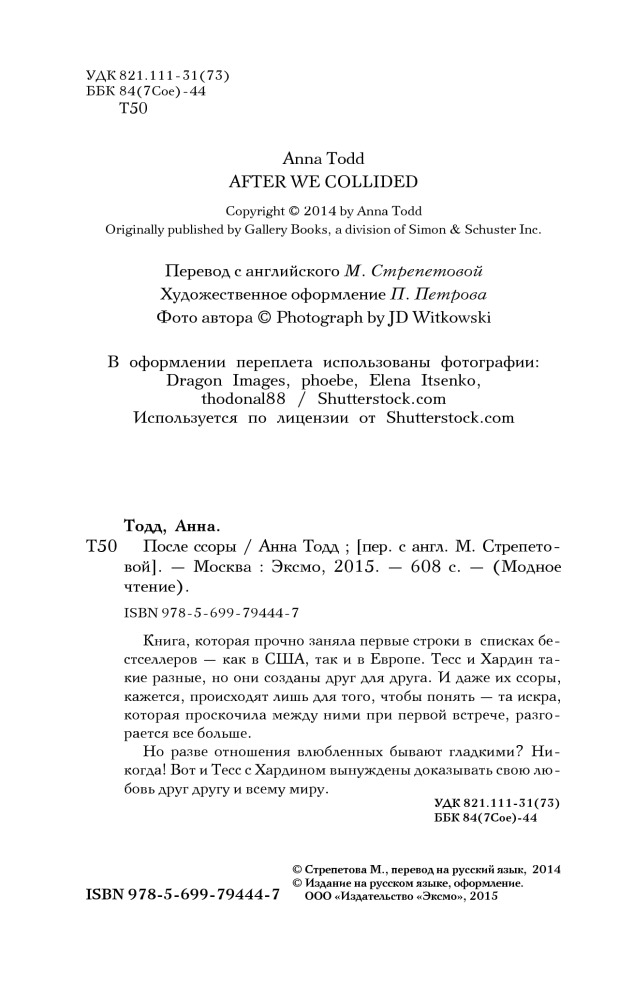 УДК 821.111-31(73)
ББК 84(7Сое)-44
Т50

Anna Todd
AFTER WE COLLIDED

Copyright © 2014 by Anna Todd
Originally published by Gallery Books, a division of Simon & Schuster Inc.

Перевод с английского М. Стрепетовой
Художественное оформление П. Петрова
Фото автора © Photograph by JD Witkowski

В оформлении переплета использованы фотографии: Dragon Images, phoebe, Elena Itsenko, thodonal88 / Shutterstock.com
Используется по лицензии от Shutterstock.com

Тодд, Анна.
Т50 После ссоры / Анна Тодд ; [пер. с англ. М. Стрепетовой]. — Москва : Эксмо, 2015. — 608 с. — (Модное чтение).

ISBN 978-5-699-79444-7

Книга, которая прочно заняла первые строки в списках бестселлеров — как в США, так и в Европе. Тесс и Хардин такие разные, но они созданы друг для друга. И даже их ссоры, кажется, происходят лишь для того, чтобы понять — та искра, которая проскочила между ними при первой встрече, разгорается все больше.

Но разве отношения влюбленных бывают гладкими? Никогда! Вот и Тесс с Хардином вынуждены доказывать свою любовь друг другу и всему миру.

УДК 821.111-31(73)
ББК 84(7Сое)-44

© Стрепетова М., перевод на русский язык, 2014
© Издание на русском языке, оформление.
ООО «Издательство «Эксмо», 2015

ISBN 978-5-699-79444-7